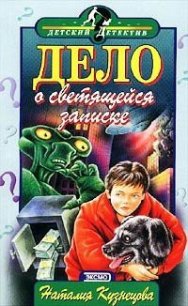 ДЕТСКИЙ ДЕТЕКТИВ

ДЕЛО
о светящейся записке

ЭКСМО

Наталия Кузнецова